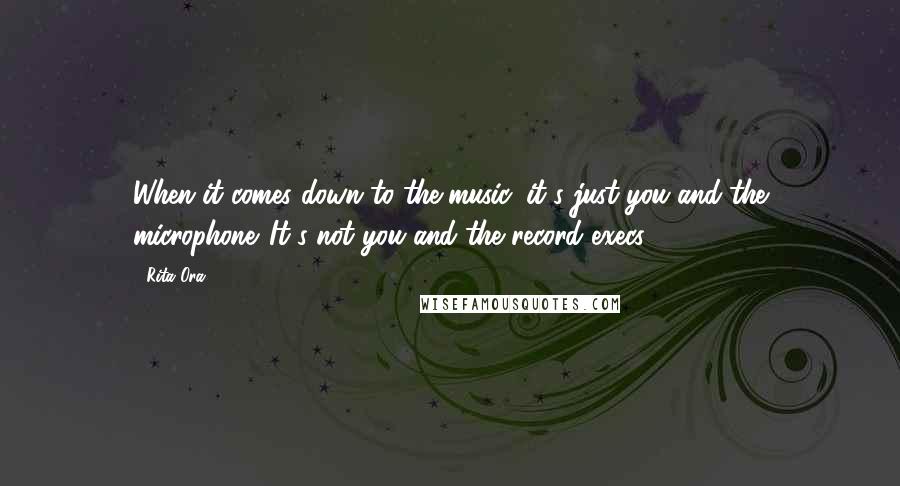 When it comes down to the music, it's just you and the microphone. It's not you and the record execs.

- Rita Ora

WISEFAMOUSQUOTES.COM